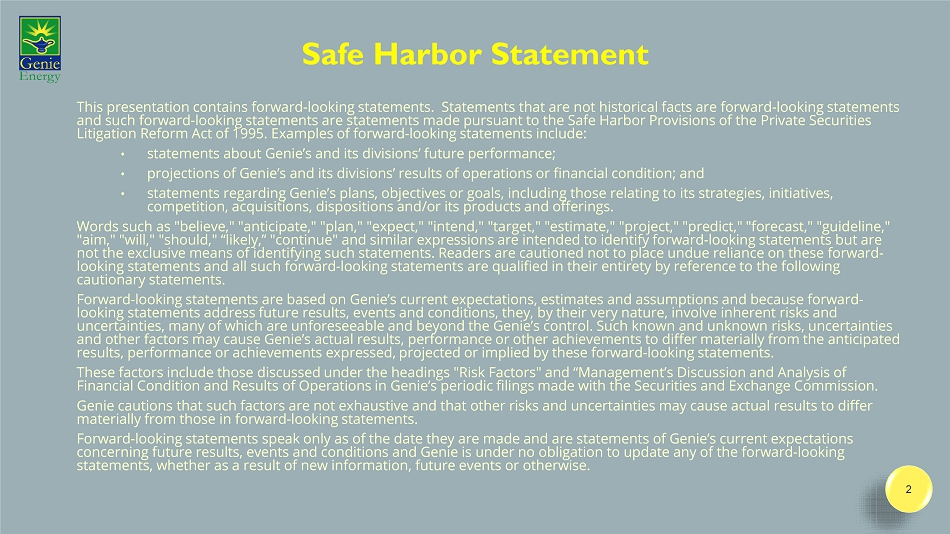 Genie Energy

Safe Harbor Statement

This presentation contains forward-looking statements. Statements that are not historical facts are forward-looking statements and such forward-looking statements are statements made pursuant to the Safe Harbor Provisions of the Private Securities Litigation Reform Act of 1995. Examples of forward-looking statements include:

• statements about Genie's and its divisions' future performance;
• projections of Genie's and its divisions' results of operations or financial condition; and
• statements regarding Genie's plans, objectives or goals, including those relating to its strategies, initiatives, competition, acquisitions, dispositions and/or its products and offerings.

Words such as "believe," "anticipate," "plan," "expect," "intend," "target," "estimate," "project," "predict," "forecast," "guideline," "aim," "will," "should," "likely," "continue" and similar expressions are intended to identify forward-looking statements but are not the exclusive means of identifying such statements. Readers are cautioned not to place undue reliance on these forward-looking statements and all such forward-looking statements are qualified in their entirety by reference to the following cautionary statements.

Forward-looking statements are based on Genie's current expectations, estimates and assumptions and because forward-looking statements address future results, events and conditions, they, by their very nature, involve inherent risks and uncertainties, many of which are unforeseeable and beyond the Genie's control. Such known and unknown risks, uncertainties and other factors may cause Genie's actual results, performance or other achievements to differ materially from the anticipated results, performance or achievements expressed, projected or implied by these forward-looking statements.

These factors include those discussed under the headings "Risk Factors" and "Management's Discussion and Analysis of Financial Condition and Results of Operations in Genie's periodic filings made with the Securities and Exchange Commission.

Genie cautions that such factors are not exhaustive and that other risks and uncertainties may cause actual results to differ materially from those in forward-looking statements.

Forward-looking statements speak only as of the date they are made and are statements of Genie's current expectations concerning future results, events and conditions and Genie is under no obligation to update any of the forward-looking statements, whether as a result of new information, future events or otherwise.

2